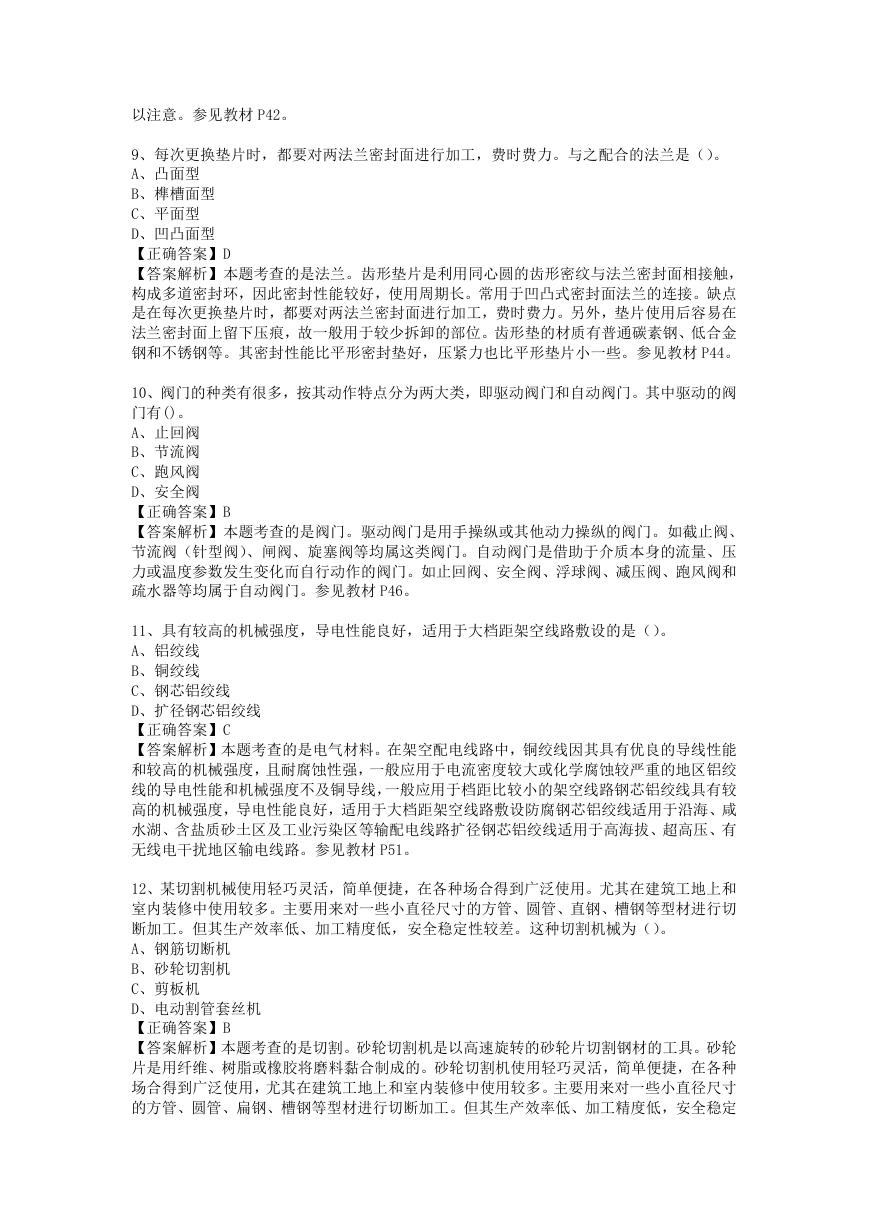 以注意。参见教材 P42。

9、每次更换垫片时，都要对两法兰密封面进行加工，费时费力。与之配合的法兰是（）。
A、凸面型
B、榫槽面型
C、平面型
D、凹凸面型
【正确答案】D
【答案解析】本题考查的是法兰。齿形垫片是利用同心圆的齿形密纹与法兰密封面相接触，构成多道密封环，因此密封性能较好，使用周期长。常用于凹凸式密封面法兰的连接。缺点是在每次更换垫片时，都要对两法兰密封面进行加工，费时费力。另外，垫片使用后容易在法兰密封面上留下压痕，故一般用于较少拆卸的部位。齿形垫的材质有普通碳素钢、低合金钢和不锈钢等。其密封性能比平形密封垫好，压紧力也比平形垫片小一些。参见教材 P44。

10、阀门的种类有很多，按其动作特点分为两大类，即驱动阀门和自动阀门。其中驱动的阀门有()。
A、止回阀
B、节流阀
C、跑风阀
D、安全阀
【正确答案】B
【答案解析】本题考查的是阀门。驱动阀门是用手操纵或其他动力操纵的阀门。如截止阀、节流阀（针型阀）、闸阀、旋塞阀等均属这类阀门。自动阀门是借助于介质本身的流量、压力或温度参数发生变化而自行动作的阀门。如止回阀、安全阀、浮球阀、减压阀、跑风阀和疏水器等均属于自动阀门。参见教材 P46。

11、具有较高的机械强度，导电性能良好，适用于大档距架空线路敷设的是（）。
A、铝绞线
B、铜绞线
C、钢芯铝绞线
D、扩径钢芯铝绞线
【正确答案】C
【答案解析】本题考查的是电气材料。在架空配电线路中，铜绞线因其具有优良的导线性能和较高的机械强度，且耐腐蚀性强，一般应用于电流密度较大或化学腐蚀较严重的地区铝绞线的导电性能和机械强度不及铜导线，一般应用于档距比较小的架空线路钢芯铝绞线具有较高的机械强度，导电性能良好，适用于大档距架空线路敷设防腐钢芯铝绞线适用于沿海、咸水湖、含盐质砂土区及工业污染区等输配电线路扩径钢芯铝绞线适用于高海拔、超高压、有无线电干扰地区输电线路。参见教材 P51。

12、某切割机械使用轻巧灵活，简单便捷，在各种场合得到广泛使用。尤其在建筑工地上和室内装修中使用较多。主要用来对一些小直径尺寸的方管、圆管、直钢、槽钢等型材进行切断加工。但其生产效率低、加工精度低，安全稳定性较差。这种切割机械为（）。
A、钢筋切断机
B、砂轮切割机
C、剪板机
D、电动割管套丝机
【正确答案】B
【答案解析】本题考查的是切割。砂轮切割机是以高速旋转的砂轮片切割钢材的工具。砂轮片是用纤维、树脂或橡胶将磨料黏合制成的。砂轮切割机使用轻巧灵活，简单便捷，在各种场合得到广泛使用，尤其在建筑工地上和室内装修中使用较多。主要用来对一些小直径尺寸的方管、圆管、扁钢、槽钢等型材进行切断加工。但其生产效率低、加工精度低，安全稳定